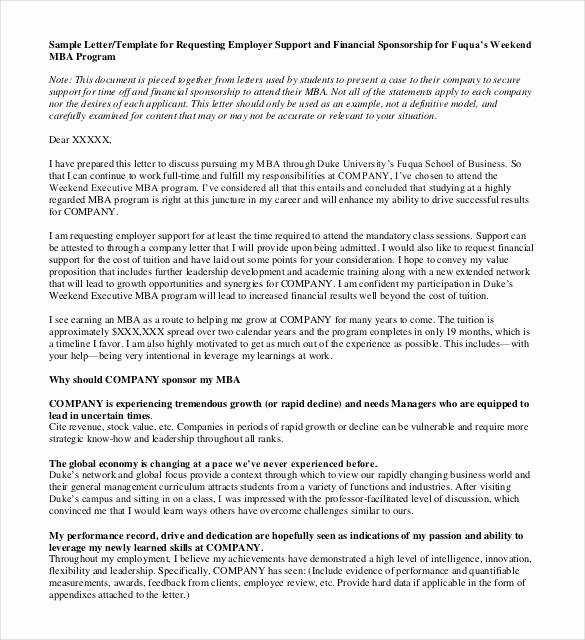 Sample Letter/Template for Requesting Employer Support and Financial Sponsorship for Fuqua's Weekend MBA Program

Note: This document is pieced together from letters used by students to present a case to their company to secure support for time off and financial sponsorship to attend their MBA. Not all of the statements apply to each company nor the desires of each applicant. This letter should only be used as an example, not a definitive model, and carefully examined for content that may or may not be accurate or relevant to your situation.

Dear XXXXX,

I have prepared this letter to discuss pursuing my MBA through Duke University's Fuqua School of Business. So that I can continue to work full-time and fulfill my responsibilities at COMPANY, I've chosen to attend the Weekend Executive MBA program. I've considered all that this entails and concluded that studying at a highly regarded MBA program is right at this juncture in my career and will enhance my ability to drive successful results for COMPANY.

I am requesting employer support for at least the time required to attend the mandatory class sessions. Support can be attested to through a company letter that I will provide upon being admitted. I would also like to request financial support for the cost of tuition and have laid out some points for your consideration. I hope to convey my value proposition that includes further leadership development and academic training along with a new extended network that will lead to growth opportunities and synergies for COMPANY. I am confident my participation in Duke's Weekend Executive MBA program will lead to increased financial results well beyond the cost of tuition.

I see earning an MBA as a route to helping me grow at COMPANY for many years to come. The tuition is approximately $XXX,XXX spread over two calendar years and the program completes in only 19 months, which is a timeline I favor. I am also highly motivated to get as much out of the experience as possible. This includes—with your help—being very intentional in leverage my learnings at work.

Why should COMPANY sponsor my MBA

COMPANY is experiencing tremendous growth (or rapid decline) and needs Managers who are equipped to lead in uncertain times.
Cite revenue, stock value, etc. Companies in periods of rapid growth or decline can be vulnerable and require more strategic know-how and leadership throughout all ranks.

The global economy is changing at a pace we've never experienced before.
Duke's network and global focus provide a context through which to view our rapidly changing business world and their general management curriculum attracts students from a variety of functions and industries. After visiting Duke's campus and sitting in on a class, I was impressed with the professor-facilitated level of discussion, which convinced me that I would learn ways others have overcome challenges similar to ours.

My performance record, drive and dedication are hopefully seen as indications of my passion and ability to leverage my newly learned skills at COMPANY.
Throughout my employment, I believe my achievements have demonstrated a high level of intelligence, innovation, flexibility and leadership. Specifically, COMPANY has seen: (Include evidence of performance and quantifiable measurements, awards, feedback from clients, employee review, etc. Provide hard data if applicable in the form of appendixes attached to the letter.)